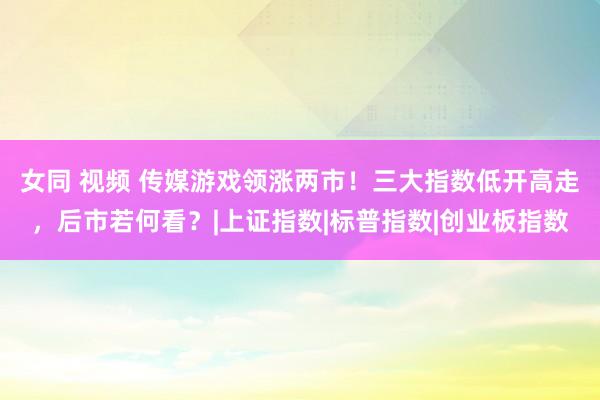 女同 视频 传媒游戏领涨两市！三大指数低开高走，后市若何看？|上证指数|标普指数|创业板指数